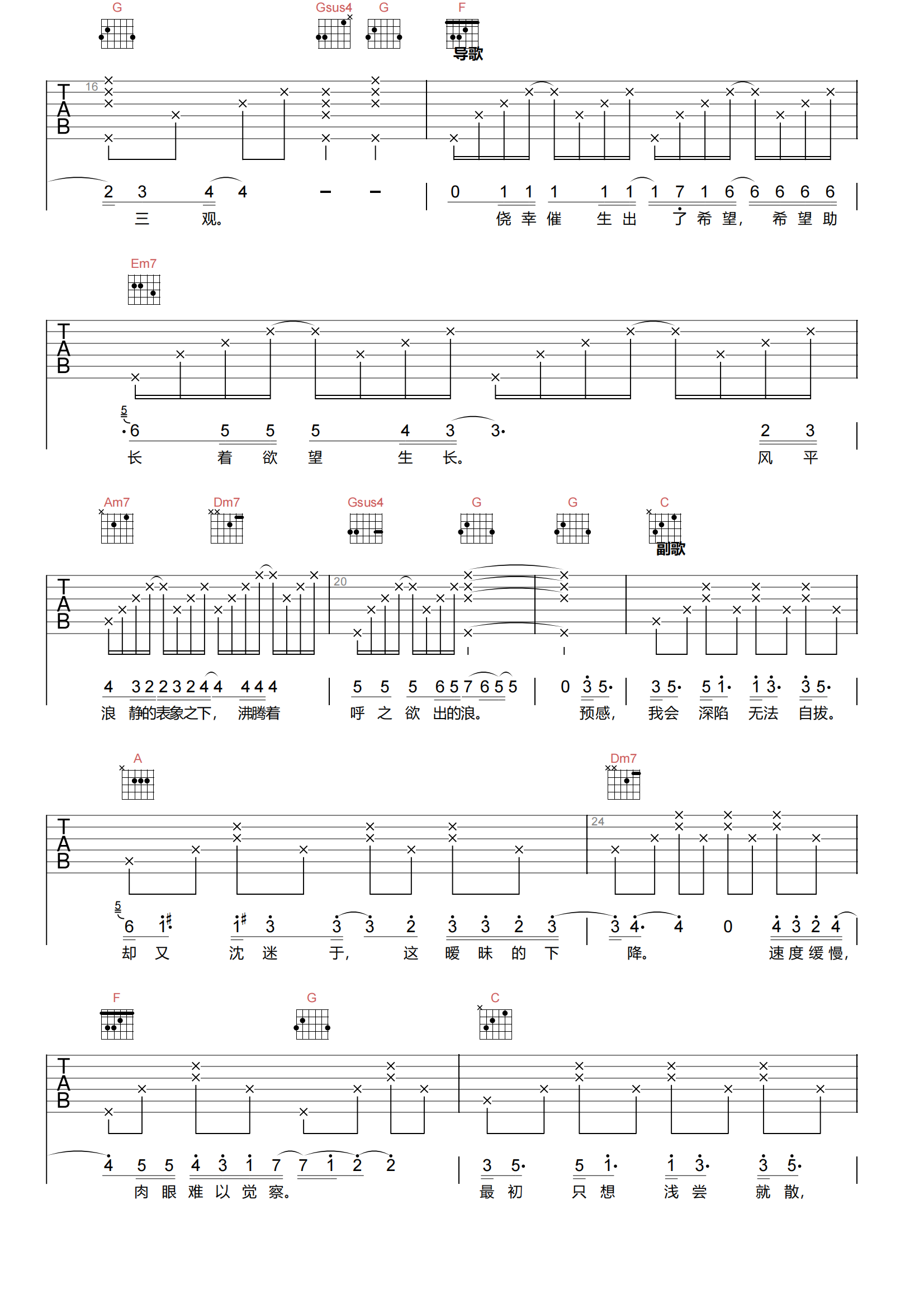 G Gsus4 G F
导歌

TAB 16

2 3 4 4 – – | 0 1 1 1 1 1 1 7 1 6 6 6 6 6
三 观。 侥 幸 催 生 出 了 希 望, 希 望 助

Em7

TAB

6 5 5 5 4 3 3· 2 3
长 着 欲 望 生 长。 风 平

Am7 Dm7 Gsus4 G G C
副歌

TAB 20

4 3 2 2 3 2 4 4 4 4 4 | 5 5 5 6 5 7 6 5 5 | 0 3 5· | 3 5· 5 1· 1 3· 3 5·
浪 静的表象之下, 沸腾着 呼 之 欲 出的浪。 预感, 我会 深陷 无法 自拔。

A Dm7

TAB 24

6 1 1 3 3 3 2 3 3 2 3 | 3 4· 4 0 4 3 2 4
却 又 沈 迷 于, 这 暧 昧 的 下 降。 速 度 缓 慢,

F G C

TAB

4 5 5 4 3 1 7 7 1 2 2 | 3 5· 5 1· 1 3· 3 5·
肉 眼 难 以 觉 察。 最 初 只 想 浅 尝 就 散,